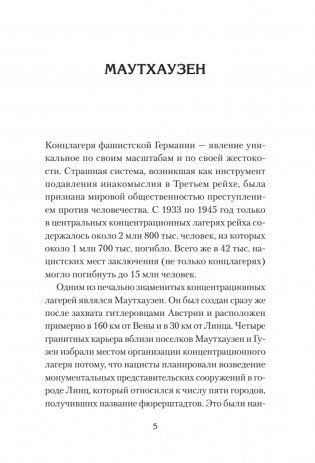 МАУТХАУЗЕН

Концлагеря фашистской Германии — явление уникальное по своим масштабам и по своей жестокости. Страшная система, возникшая как инструмент подавления инакомыслия в Третьем рейхе, была признана мировой общественностью преступлением против человечества. С 1933 по 1945 год только в центральных концентрационных лагерях рейха содержалось около 2 млн 800 тыс. человек, из которых около 1 млн 700 тыс. погибло. Всего же в 42 тыс. нацистских мест заключения (не только концлагерях) могло погибнуть до 15 млн человек.

Одним из печально знаменитых концентрационных лагерей являлся Маутхаузен. Он был создан сразу же после захвата гитлеровцами Австрии и расположен примерно в 160 км от Вены и в 30 км от Линца. Четыре гранитных карьера вблизи поселков Маутхаузен и Гузен избрали местом организации концентрационного лагеря потому, что нацисты планировали возведение монументальных представительских сооружений в городе Линц, который относился к числу пяти городов, получивших название фюрерштадтов. Это были наи-

5